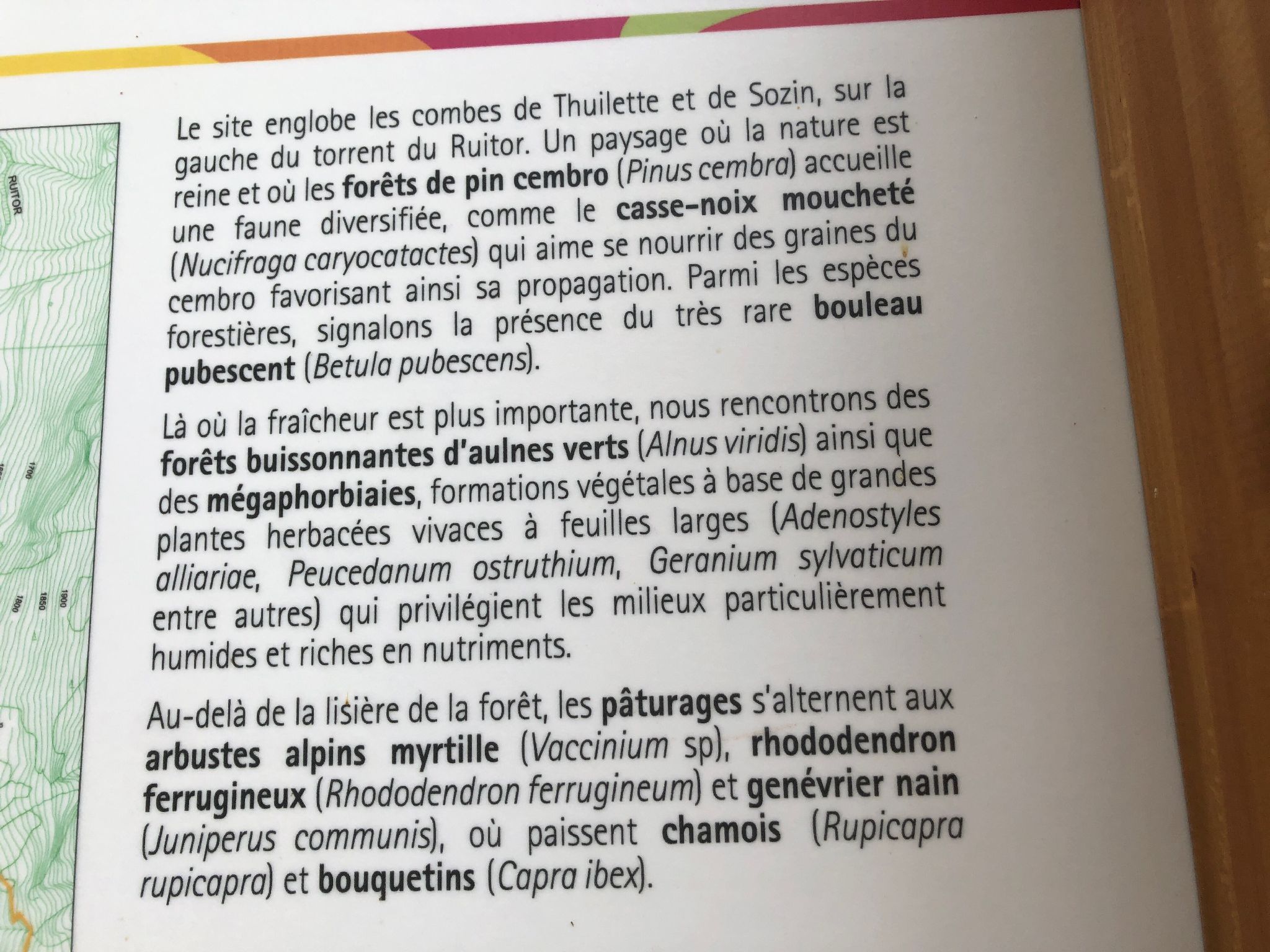 RUITOR

1700

1800

1850

1900

Le site englobe les combes de Thuilette et de Sozin, sur la gauche du torrent du Ruitor. Un paysage où la nature est reine et où les forêts de pin cembro (Pinus cembra) accueille une faune diversifiée, comme le casse-noix moucheté (Nucifraga caryocatactes) qui aime se nourrir des graines du cembro favorisant ainsi sa propagation. Parmi les espèces forestières, signalons la présence du très rare bouleau pubescent (Betula pubescens).

Là où la fraîcheur est plus importante, nous rencontrons des forêts buissonnantes d'aulnes verts (Alnus viridis) ainsi que des mégaphorbiaies, formations végétales à base de grandes plantes herbacées vivaces à feuilles larges (Adenostyles alliariae, Peucedanum ostruthium, Geranium sylvaticum entre autres) qui privilégient les milieux particulièrement humides et riches en nutriments.

Au-delà de la lisière de la forêt, les pâturages s'alternent aux arbustes alpins myrtille (Vaccinium sp), rhododendron ferrugineux (Rhododendron ferrugineum) et genévrier nain (Juniperus communis), où paissent chamois (Rupicapra rupicapra) et bouquetins (Capra ibex).